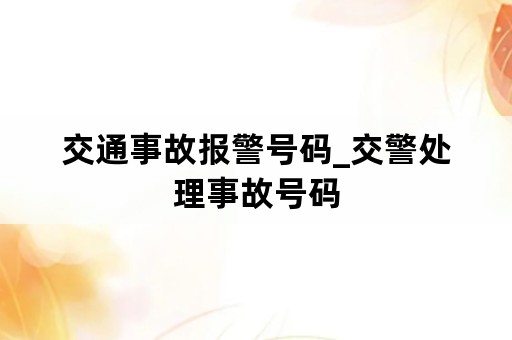 交通事故报警号码_交警处理事故号码